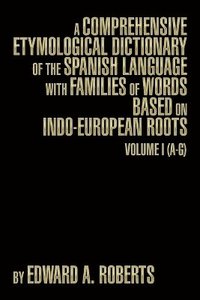 A COMPREHENSIVE ETYMOLOGICAL DICTIONARY OF THE SPANISH LANGUAGE WITH FAMILIES OF WORDS BASED ON INDO-EUROPEAN ROOTS

VOLUME I (A-G)

BY EDWARD A. ROBERTS